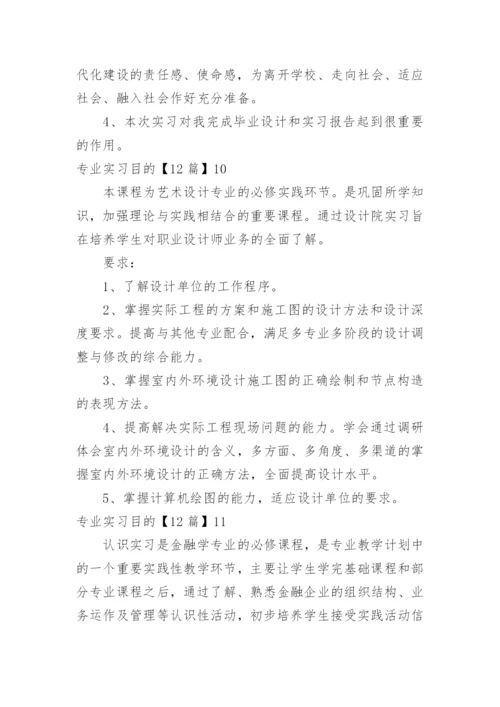 代化建设的责任感、使命感，为离开学校、走向社会、适应社会、融入社会作好充分准备。

4、本次实习对我完成毕业设计和实习报告起到很重要的作用。

专业实习目的【12 篇】10

本课程为艺术设计专业的必修实践环节。是巩固所学知识，加强理论与实践相结合的重要课程。通过设计院实习旨在培养学生对职业设计师业务的全面了解。

要求：

1、了解设计单位的工作程序。

2、掌握实际工程的方案和施工图的设计方法和设计深度要求。提高与其他专业配合，满足多专业多阶段的设计调整与修改的综合能力。

3、掌握室内外环境设计施工图的正确绘制和节点构造的表现方法。

4、提高解决实际工程现场问题的能力。学会通过调研体会室内外环境设计的含义，多方面、多角度、多渠道的掌握室内外环境设计的正确方法，全面提高设计水平。

5、掌握计算机绘图的能力，适应设计单位的要求。

专业实习目的【12 篇】11

认识实习是金融学专业的必修课程，是专业教学计划中的一个重要实践性教学环节，主要让学生学完基础课程和部分专业课程之后，通过了解、熟悉金融企业的组织结构、业务运作及管理等认识性活动，初步培养学生接受实践活动信